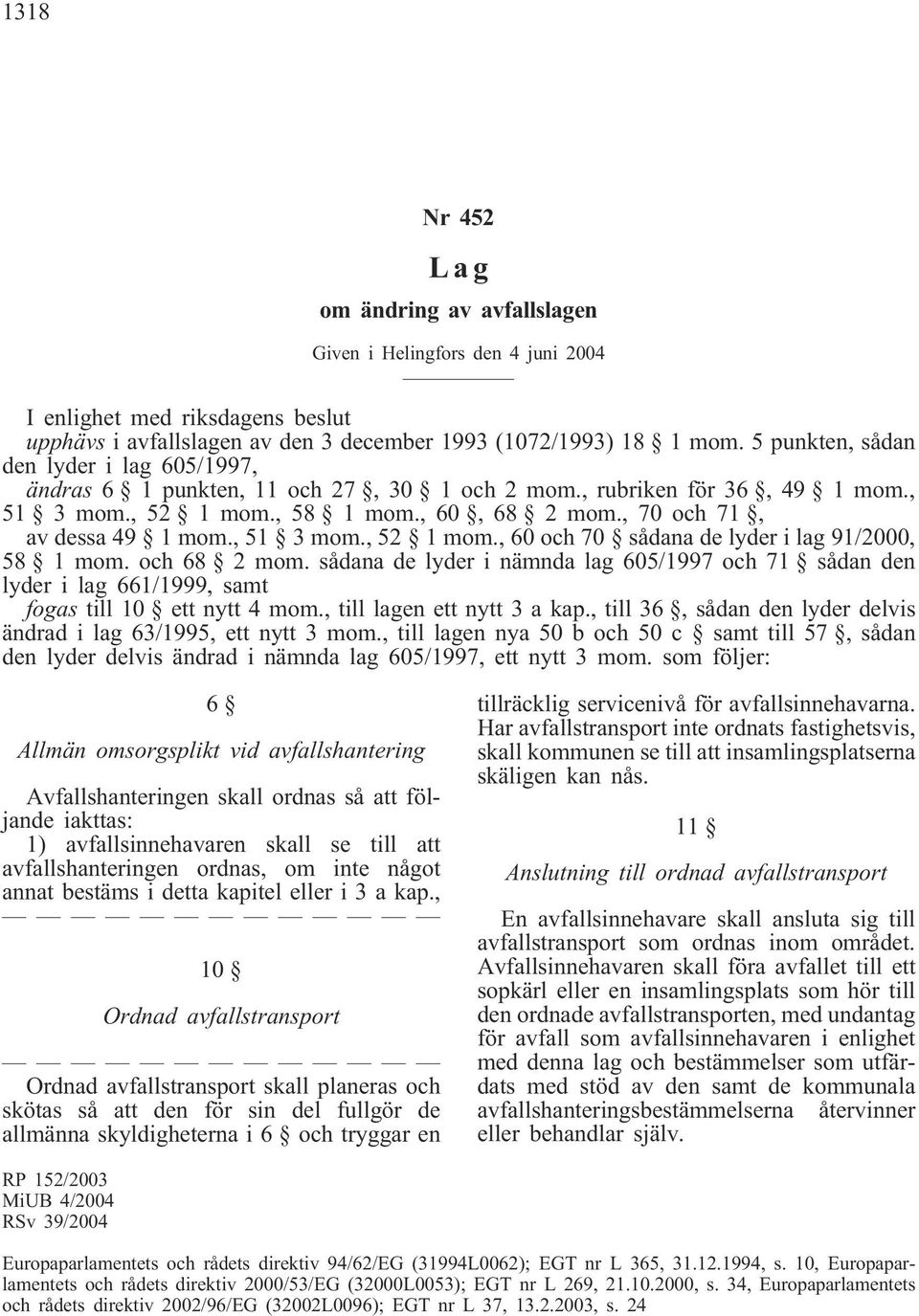 1318

Nr 452

Lag

om ändring av avfallslagen

Given i Helingfors den 4 juni 2004

I enlighet med riksdagens beslut
upphävs i avfallslagen av den 3 december 1993 (1072/1993) 18 § 1 mom. 5 punkten, sådan den lyder i lag 605/1997,
ändras 6 § 1 punkten, 11 och 27 §, 30 § 1 och 2 mom., rubriken för 36 §, 49 § 1 mom., 51 § 3 mom., 52 § 1 mom., 58 § 1 mom., 60 §, 68 § 2 mom., 70 och 71 §,
av dessa 49 § 1 mom., 51 § 3 mom., 52 § 1 mom., 60 och 70 § sådana de lyder i lag 91/2000, 58 § 1 mom. och 68 § 2 mom. sådana de lyder i nämnda lag 605/1997 och 71 § sådan den lyder i lag 661/1999, samt
fogas till 10 § ett nytt 4 mom., till lagen ett nytt 3 a kap., till 36 §, sådan den lyder delvis ändrad i lag 63/1995, ett nytt 3 mom., till lagen nya 50 b och 50 c § samt till 57 §, sådan den lyder delvis ändrad i nämnda lag 605/1997, ett nytt 3 mom. som följer:

6 §

Allmän omsorgsplikt vid avfallshantering

Avfallshanteringen skall ordnas så att följande iakttas:
1) avfallsinnehavaren skall se till att avfallshanteringen ordnas, om inte något annat bestäms i detta kapitel eller i 3 a kap.,
— — — — — — — — — — — — —

10 §

Ordnad avfallstransport

— — — — — — — — — — — — —
Ordnad avfallstransport skall planeras och skötas så att den för sin del fullgör de allmänna skyldigheterna i 6 § och tryggar en tillräcklig servicenivå för avfallsinnehavarna. Har avfallstransport inte ordnats fastighetsvis, skall kommunen se till att insamlingsplatserna skäligen kan nås.

11 §

Anslutning till ordnad avfallstransport

En avfallsinnehavare skall ansluta sig till avfallstransport som ordnas inom området. Avfallsinnehavaren skall föra avfallet till ett sopkärl eller en insamlingsplats som hör till den ordnade avfallstransporten, med undantag för avfall som avfallsinnehavaren i enlighet med denna lag och bestämmelser som utfärdats med stöd av den samt de kommunala avfallshanteringsbestämmelserna återvinner eller behandlar själv.

RP 152/2003
MiUB 4/2004
RSv 39/2004

Europaparlamentets och rådets direktiv 94/62/EG (31994L0062); EGT nr L 365, 31.12.1994, s. 10, Europaparlamentets och rådets direktiv 2000/53/EG (32000L0053); EGT nr L 269, 21.10.2000, s. 34, Europaparlamentets och rådets direktiv 2002/96/EG (32002L0096); EGT nr L 37, 13.2.2003, s. 24